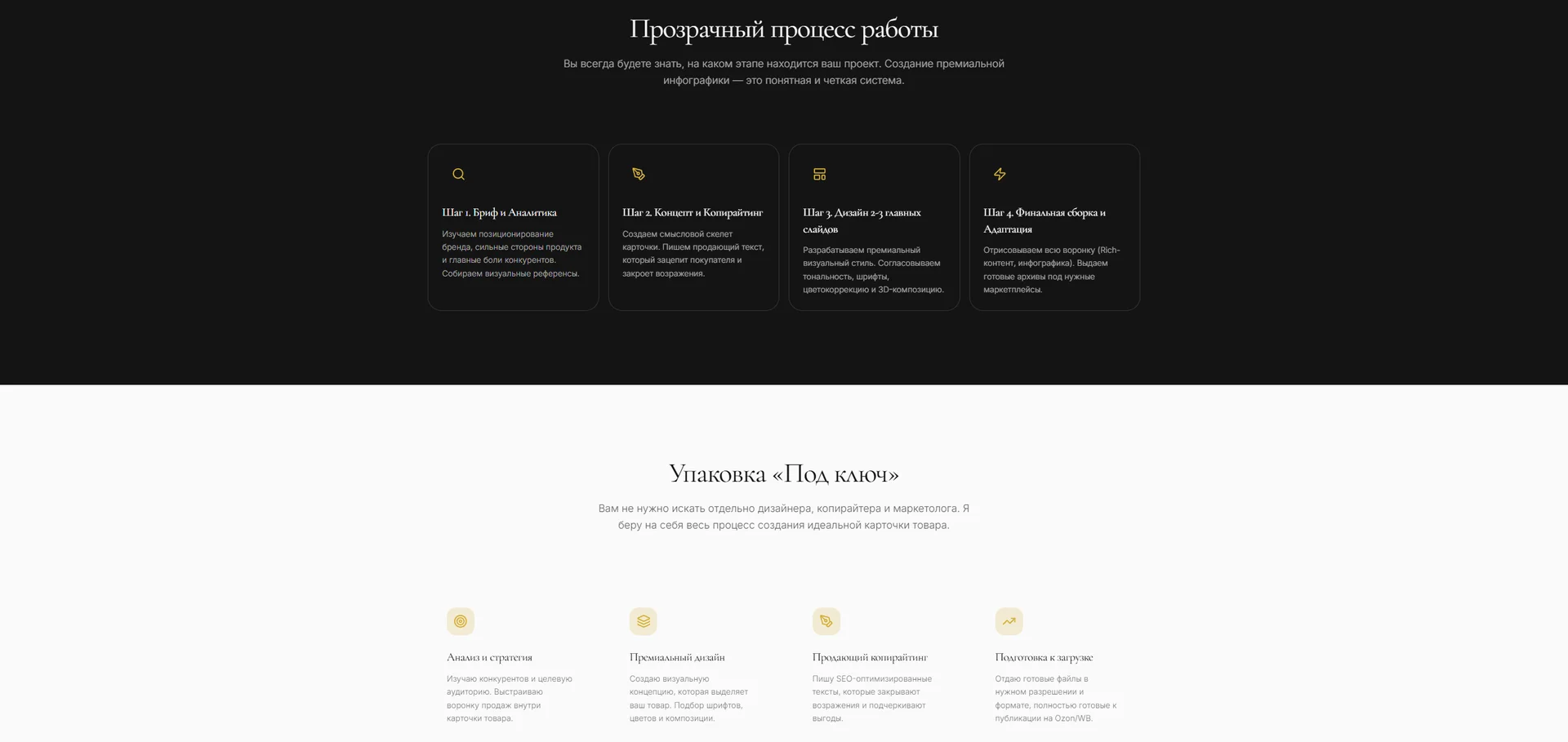 Прозрачный процесс работы

Вы всегда будете знать, на каком этапе находится ваш проект. Создание премиальной инфографики — это понятная и четкая система.

Шаг 1. Бриф и Аналитика

Изучаем позиционирование бренда, сильные стороны продукта и главные боли конкурентов. Собираем визуальные референсы.

Шаг 2. Концепт и Копирайтинг

Создаем смысловой скелет карточки. Пишем продающий текст, который зацепит покупателя и закроет возражения.

Шаг 3. Дизайн 2-3 главных слайдов

Разрабатываем премиальный визуальный стиль. Согласовываем тональность, шрифты, цветокоррекцию и 3D-композицию.

Шаг 4. Финальная сборка и Адаптация

Отрисовываем всю воронку (Rich-контент, инфографика). Выдаем готовые архивы под нужные маркетплейсы.

Упаковка «Под ключ»

Вам не нужно искать отдельно дизайнера, копирайтера и маркетолога. Я беру на себя весь процесс создания идеальной карточки товара.

Анализ и стратегия

Изучаю конкурентов и целевую аудиторию. Выстраиваю воронку продаж внутри карточки товара.

Премиальный дизайн

Создаю визуальную концепцию, которая выделяет ваш товар. Подбор шрифтов, цветов и композиции.

Продающий копирайтинг

Пишу SEO-оптимизированные тексты, которые закрывают возражения и подчеркивают выгоды.

Подготовка к загрузке

Отдаю готовые файлы в нужном разрешении и формате, полностью готовые к публикации на Ozon/WB.